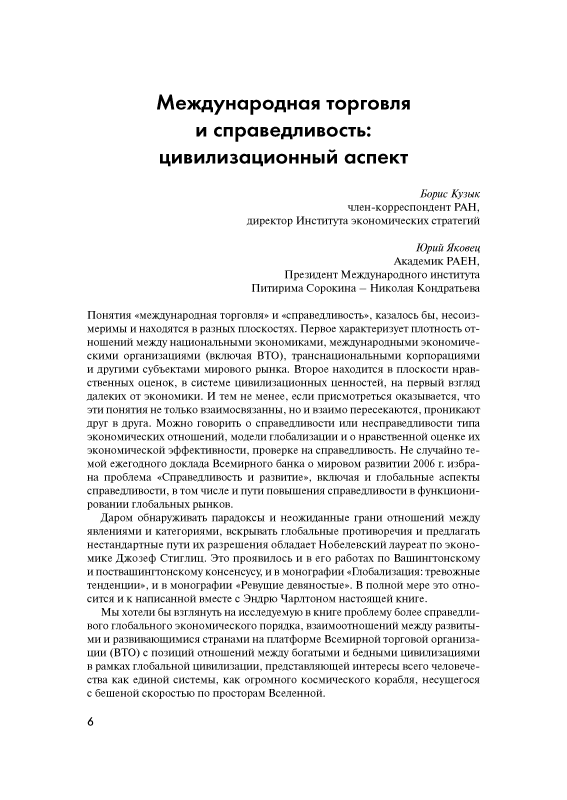 Международная торговля и справедливость: цивилизационный аспект

Борис Кузык
член-корреспондент РАН,
директор Института экономических стратегий

Юрий Яковец
Академик РАЕН,
Президент Международного института
Питирима Сорокина – Николая Кондратьева

Понятия «международная торговля» и «справедливость», казалось бы, несоизмеримы и находятся в разных плоскостях. Первое характеризует плотность отношений между национальными экономиками, международными экономическими организациями (включая ВТО), транснациональными корпорациями и другими субъектами мирового рынка. Второе находится в плоскости нравственных оценок, в системе цивилизационных ценностей, на первый взгляд далеких от экономики. И тем не менее, если присмотреться оказывается, что эти понятия не только взаимосвязанны, но и взаимо пересекаются, проникают друг в друга. Можно говорить о справедливости или несправедливости типа экономических отношений, модели глобализации и о нравственной оценке их экономической эффективности, проверке на справедливость. Не случайно темой ежегодного доклада Всемирного банка о мировом развитии 2006 г. избрана проблема «Справедливость и развитие», включая и глобальные аспекты справедливости, в том числе и пути повышения справедливости в функционировании глобальных рынков.

Даром обнаруживать парадоксы и неожиданные грани отношений между явлениями и категориями, вскрывать глобальные противоречия и предлагать нестандартные пути их разрешения обладает Нобелевский лауреат по экономике Джозеф Стиглиц. Это проявилось и в его работах по Вашингтонскому и поствашингтонскому консенсусу, и в монографии «Глобализация: тревожные тенденции», и в монографии «Ревущие девяностые». В полной мере это относится и к написанной вместе с Эндрю Чарлтоном настоящей книге.

Мы хотели бы взглянуть на исследуемую в книге проблему более справедливого глобального экономического порядка, взаимоотношений между развитыми и развивающимися странами на платформе Всемирной торговой организации (ВТО) с позиций отношений между богатыми и бедными цивилизациями в рамках глобальной цивилизации, представляющей интересы всего человечества как единой системы, как огромного космического корабля, несущегося с бешеной скоростью по просторам Вселенной.

6